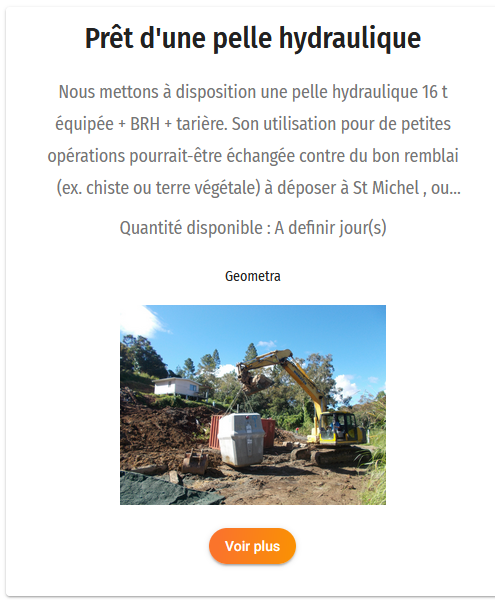 Prêt d'une pelle hydraulique

Nous mettons à disposition une pelle hydraulique 16 t équipée + BRH + tarière. Son utilisation pour de petites opérations pourrait-être échangée contre du bon remblai (ex. chiste ou terre végétale) à déposer à St Michel , ou...

Quantité disponible : A definir jour(s)

Geometra

Voir plus